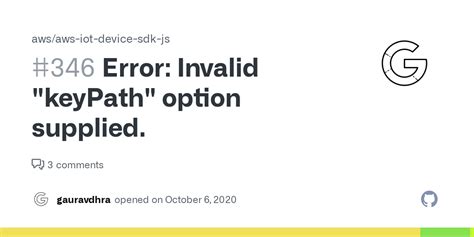 aws/aws-iot-device-sdk-js

#346 Error: Invalid "keyPath" option supplied.

3 comments

gauravdhra opened on October 6, 2020